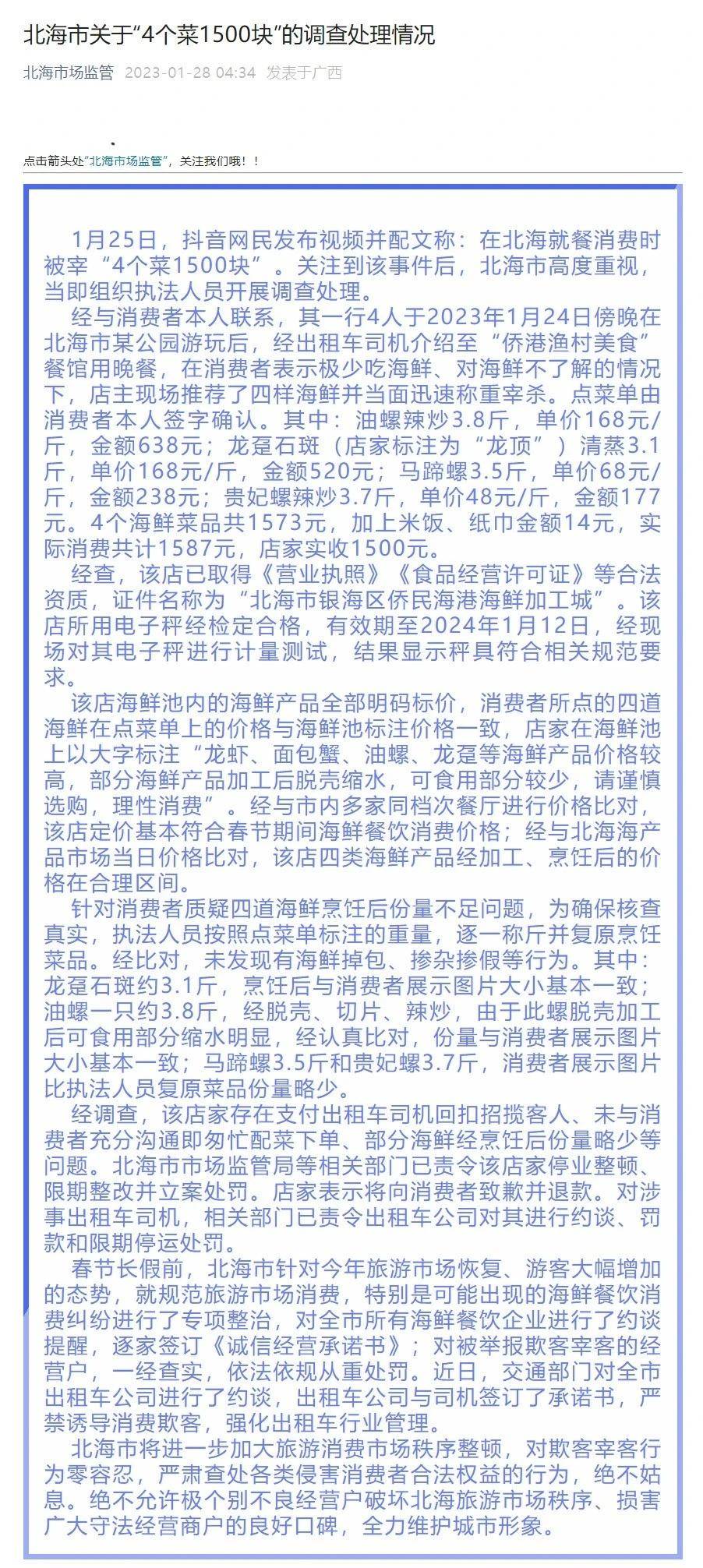 北海市关于“4个菜1500块”的调查处理情况

北海市场监管 2023-01-28 04:34 发表于广西

点击箭头处“北海市场监管”，关注我们哦！！

1月25日，抖音网民发布视频并配文称：在北海就餐消费时被宰“4个菜1500块”。关注到该事件后，北海市高度重视，当即组织执法人员开展调查处理。

经与消费者本人联系，其一行4人于2023年1月24日傍晚在北海市某公园游玩后，经出租车司机介绍至“侨港渔村美食”餐馆用晚餐，在消费者表示极少吃海鲜、对海鲜不了解的情况下，店主现场推荐了四样海鲜并当面迅速称重宰杀。点菜单由消费者本人签字确认。其中：油螺辣炒3.8斤，单价168元/斤，金额638元；龙趸石斑（店家标注为“龙顶”）清蒸3.1斤，单价168元/斤，金额520元；马蹄螺3.5斤，单价68元/斤，金额238元；贵妃螺辣炒3.7斤，单价48元/斤，金额177元。4个海鲜菜品共1573元，加上米饭、纸巾金额14元，实际消费共计1587元，店家实收1500元。

经查，该店已取得《营业执照》《食品经营许可证》等合法资质，证件名称为“北海市银海区侨民海港海鲜加工城”。该店所用电子秤经检定合格，有效期至2024年1月12日，经现场对其电子秤进行计量测试，结果显示秤具符合相关规范要求。

该店海鲜池内的海鲜产品全部明码标价，消费者所点的四道海鲜在点菜单上的价格与海鲜池标注价格一致，店家在海鲜池上以大字标注“龙虾、面包蟹、油螺、龙趸等海鲜产品价格较高，部分海鲜产品加工后脱壳缩水，可食用部分较少，请谨慎选购，理性消费”。经与市内多家同档次餐厅进行价格比对，该店定价基本符合春节期间海鲜餐饮消费价格；经与北海海产品市场当日价格比对，该店四类海鲜产品经加工、烹饪后的价格在合理区间。

针对消费者质疑四道海鲜烹饪后份量不足问题，为确保核查真实，执法人员按照点菜单标注的重量，逐一称斤并复原烹饪菜品。经比对，未发现有海鲜掉包、掺杂掺假等行为。其中：龙趸石斑约3.1斤，烹饪后与消费者展示图片大小基本一致；油螺一只约3.8斤，经脱壳、切片、辣炒，由于此螺脱壳加工后可食用部分缩水明显，经认真比对，份量与消费者展示图片大小基本一致；马蹄螺3.5斤和贵妃螺3.7斤，消费者展示图片比执法人员复原菜品份量略少。

经调查，该店家存在支付出租车司机回扣招揽客人、未与消费者充分沟通即匆忙配菜下单、部分海鲜经烹饪后份量略少等问题。北海市市场监管局等相关部门已责令该店家停业整顿、限期整改并立案处罚。店家表示将向消费者致歉并退款。对涉事出租车司机，相关部门已责令出租车公司对其进行约谈、罚款和限期停运处罚。

春节长假前，北海市针对今年旅游市场恢复、游客大幅增加的态势，就规范旅游市场消费，特别是可能出现的海鲜餐饮消费纠纷进行了专项整治，对全市所有海鲜餐饮企业进行了约谈提醒，逐家签订《诚信经营承诺书》；对被举报欺客宰客的经营户，一经查实，依法依规从重处罚。近日，交通部门对全市出租车公司进行了约谈，出租车公司与司机签订了承诺书，严禁诱导消费欺客，强化出租车行业管理。

北海市将进一步加大旅游消费市场秩序整顿，对欺客宰客行为零容忍，严肃查处各类侵害消费者合法权益的行为，绝不姑息。绝不允许极个别不良经营户破坏北海旅游市场秩序、损害广大守法经营商户的良好口碑，全力维护城市形象。